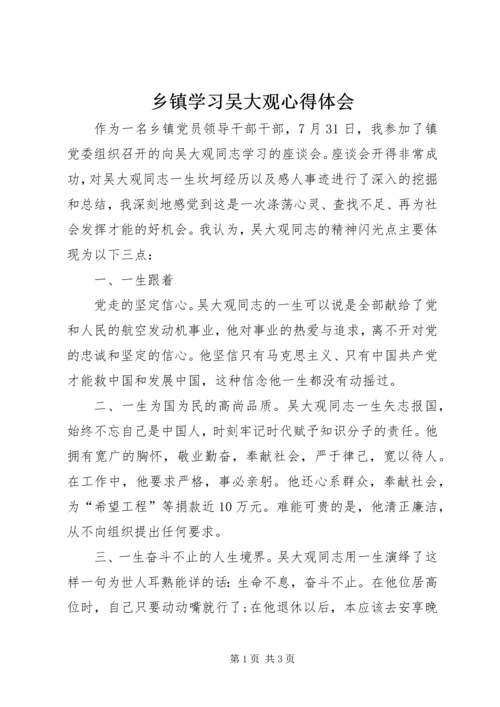 乡镇学习吴大观心得体会

作为一名乡镇党员领导干部干部，7月31日，我参加了镇党委组织召开的向吴大观同志学习的座谈会。座谈会开得非常成功，对吴大观同志一生坎坷经历以及感人事迹进行了深入的挖掘和总结，我深刻地感觉到这是一次涤荡心灵、查找不足、再为社会发挥才能的好机会。我认为，吴大观同志的精神闪光点主要体现为以下三点：

一、一生跟着

党走的坚定信心。吴大观同志的一生可以说是全部献给了党和人民的航空发动机事业，他对事业的热爱与追求，离不开对党的忠诚和坚定的信心。他坚信只有马克思主义、只有中国共产党才能救中国和发展中国，这种信念他一生都没有动摇过。

二、一生为国为民的高尚品质。吴大观同志一生矢志报国，始终不忘自己是中国人，时刻牢记时代赋予知识分子的责任。他拥有宽广的胸怀，敬业勤奋，奉献社会，严于律己，宽以待人。在工作中，他要求严格，事必亲躬。他还心系群众，奉献社会，为“希望工程”等捐款近10万元。难能可贵的是，他清正廉洁，从不向组织提出任何要求。

三、一生奋斗不止的人生境界。吴大观同志用一生演绎了这样一句为世人耳熟能详的话：生命不息，奋斗不止。在他位居高位时，自己只要动动嘴就行了；在他退休以后，本应该去安享晚

第1页 共3页